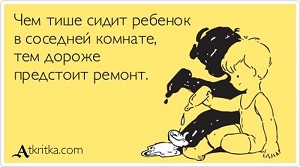 Чем тише сидит ребенок в соседней комнате, тем дороже предстоит ремонт.

Atkritka.com